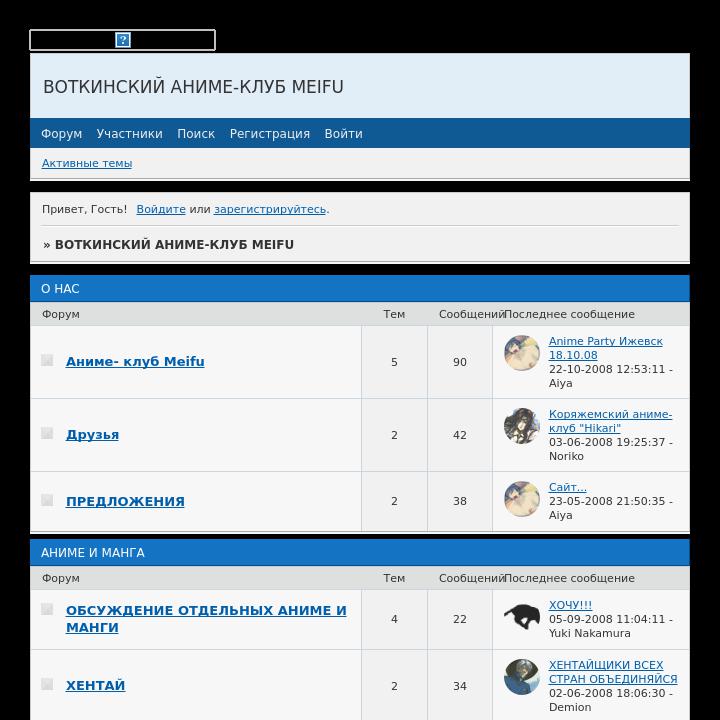 ?

ВОТКИНСКИЙ АНИМЕ-КЛУБ MEIFU

Форум Участники Поиск Регистрация Войти

Активные темы

Привет, Гость! Войдите или зарегистрируйтесь.

» ВОТКИНСКИЙ АНИМЕ-КЛУБ MEIFU

О НАС

| Форум | Тем | Сообщений | Последнее сообщение |
|---|---|---|---|
| Аниме- клуб Meifu | 5 | 90 | Anime Party Ижевск 18.10.08 22-10-2008 12:53:11 - Aiya |
| Друзья | 2 | 42 | Коряжемский аниме-клуб "Hikari" 03-06-2008 19:25:37 - Noriko |
| ПРЕДЛОЖЕНИЯ | 2 | 38 | Сайт... 23-05-2008 21:50:35 - Aiya |

АНИМЕ И МАНГА

| Форум | Тем | Сообщений | Последнее сообщение |
|---|---|---|---|
| ОБСУЖДЕНИЕ ОТДЕЛЬНЫХ АНИМЕ И МАНГИ | 4 | 22 | ХОЧУ!!! 05-09-2008 11:04:11 - Yuki Nakamura |
| ХЕНТАЙ | 2 | 34 | ХЕНТАЙЩИКИ ВСЕХ СТРАН ОБЪЕДИНЯЙСЯ 02-06-2008 18:06:30 - Demion |